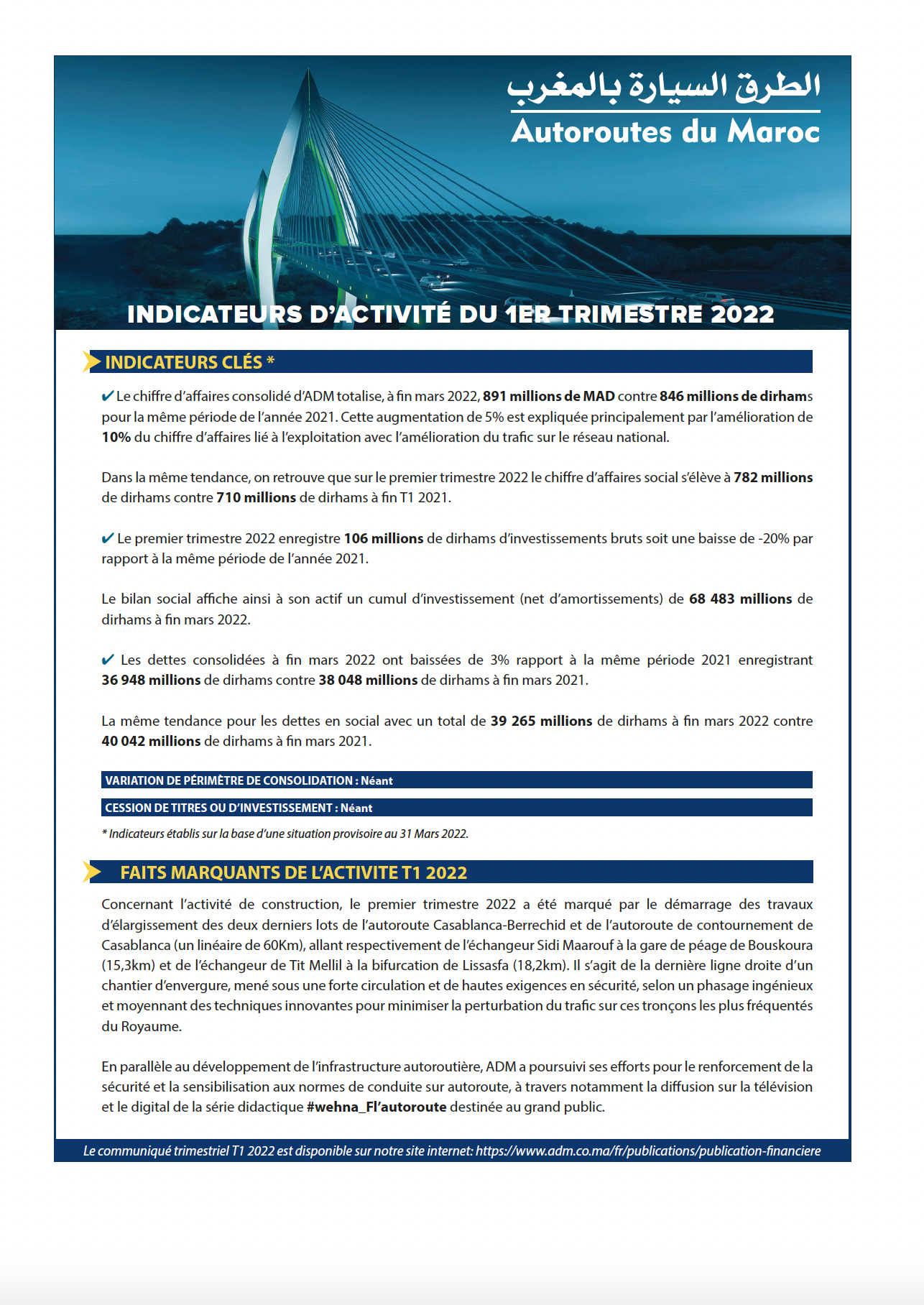 الطرق السيارة بالمغرب
Autoroutes du Maroc

INDICATEURS D'ACTIVITÉ DU 1ER TRIMESTRE 2022

INDICATEURS CLÉS *

✔ Le chiffre d'affaires consolidé d'ADM totalise, à fin mars 2022, 891 millions de MAD contre 846 millions de dirhams pour la même période de l'année 2021. Cette augmentation de 5% est expliquée principalement par l'amélioration de 10% du chiffre d'affaires lié à l'exploitation avec l'amélioration du trafic sur le réseau national.

Dans la même tendance, on retrouve que sur le premier trimestre 2022 le chiffre d'affaires social s'élève à 782 millions de dirhams contre 710 millions de dirhams à fin T1 2021.

✔ Le premier trimestre 2022 enregistre 106 millions de dirhams d'investissements bruts soit une baisse de -20% par rapport à la même période de l'année 2021.

Le bilan social affiche ainsi à son actif un cumul d'investissement (net d'amortissements) de 68 483 millions de dirhams à fin mars 2022.

✔ Les dettes consolidées à fin mars 2022 ont baissées de 3% rapport à la même période 2021 enregistrant 36 948 millions de dirhams contre 38 048 millions de dirhams à fin mars 2021.

La même tendance pour les dettes en social avec un total de 39 265 millions de dirhams à fin mars 2022 contre 40 042 millions de dirhams à fin mars 2021.

VARIATION DE PÉRIMÈTRE DE CONSOLIDATION : Néant

CESSION DE TITRES OU D'INVESTISSEMENT : Néant

* Indicateurs établis sur la base d'une situation provisoire au 31 Mars 2022.

FAITS MARQUANTS DE L'ACTIVITE T1 2022

Concernant l'activité de construction, le premier trimestre 2022 a été marqué par le démarrage des travaux d'élargissement des deux derniers lots de l'autoroute Casablanca-Berrechid et de l'autoroute de contournement de Casablanca (un linéaire de 60Km), allant respectivement de l'échangeur Sidi Maarouf à la gare de péage de Bouskoura (15,3km) et de l'échangeur de Tit Mellil à la bifurcation de Lissasfa (18,2km). Il s'agit de la dernière ligne droite d'un chantier d'envergure, mené sous une forte circulation et de hautes exigences en sécurité, selon un phasage ingénieux et moyennant des techniques innovantes pour minimiser la perturbation du trafic sur ces tronçons les plus fréquentés du Royaume.

En parallèle au développement de l'infrastructure autoroutière, ADM a poursuivi ses efforts pour le renforcement de la sécurité et la sensibilisation aux normes de conduite sur autoroute, à travers notamment la diffusion sur la télévision et le digital de la série didactique #wehna_Fl'autoroute destinée au grand public.

Le communiqué trimestriel T1 2022 est disponible sur notre site internet: https://www.adm.co.ma/fr/publications/publication-financiere